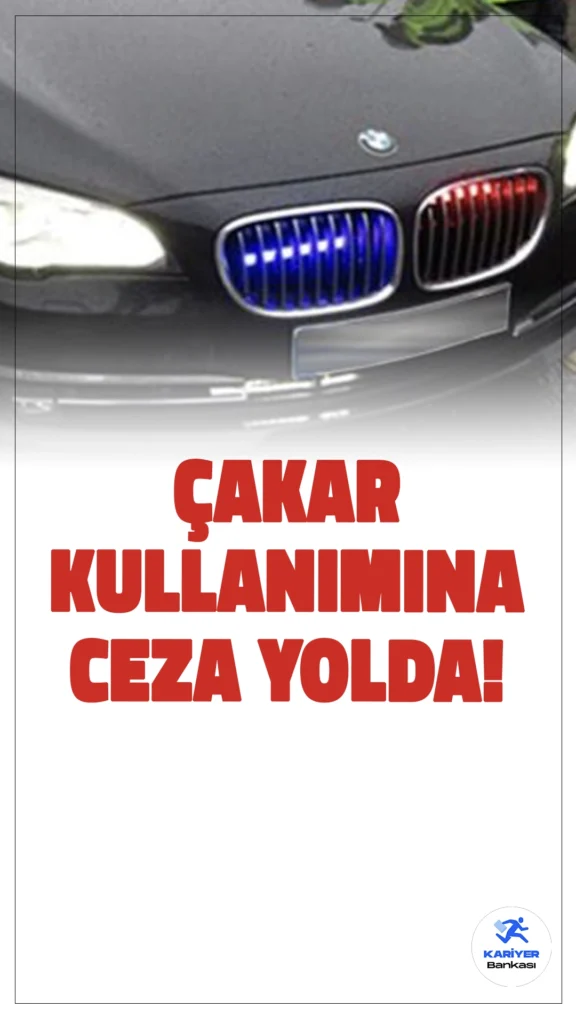 ÇAKAR KULLANIMINA CEZA YOLDA!

KARİYER Bankası